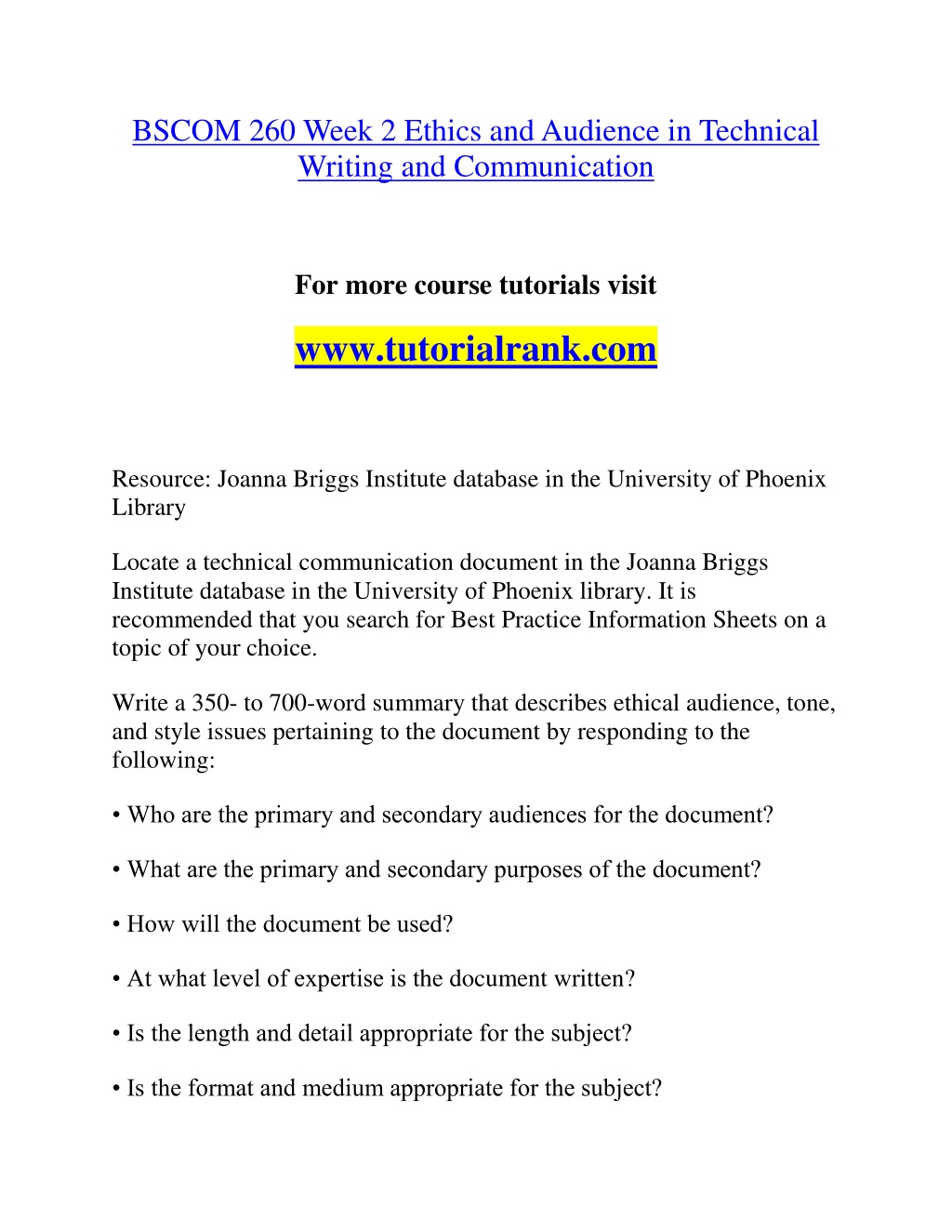 BSCOM 260 Week 2 Ethics and Audience in Technical Writing and Communication

For more course tutorials visit

www.tutorialrank.com

Resource: Joanna Briggs Institute database in the University of Phoenix Library

Locate a technical communication document in the Joanna Briggs Institute database in the University of Phoenix library. It is recommended that you search for Best Practice Information Sheets on a topic of your choice.

Write a 350- to 700-word summary that describes ethical audience, tone, and style issues pertaining to the document by responding to the following:

• Who are the primary and secondary audiences for the document?

• What are the primary and secondary purposes of the document?

• How will the document be used?

• At what level of expertise is the document written?

• Is the length and detail appropriate for the subject?

• Is the format and medium appropriate for the subject?